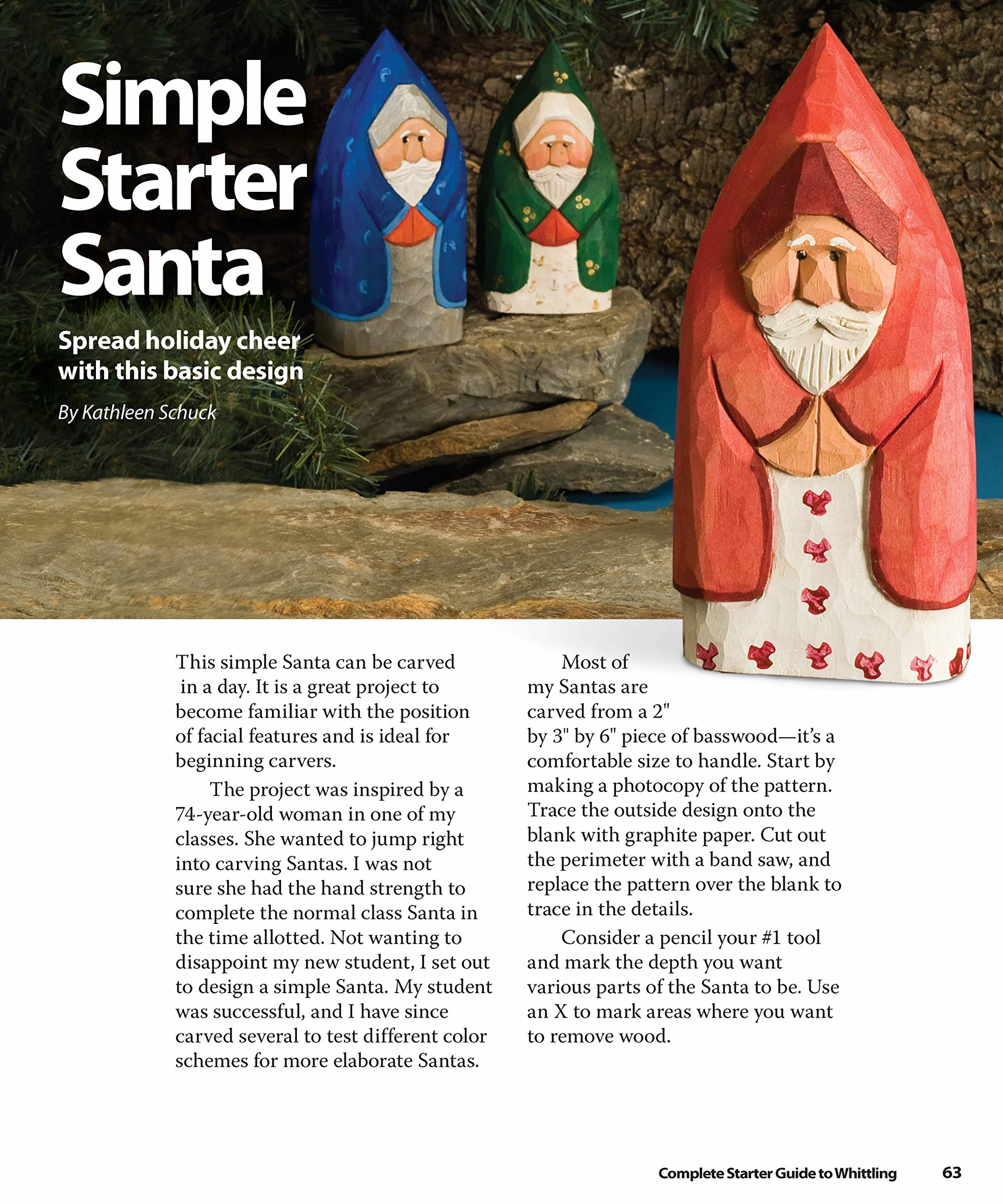 Simple Starter Santa

Spread holiday cheer with this basic design

By Kathleen Schuck

This simple Santa can be carved in a day. It is a great project to become familiar with the position of facial features and is ideal for beginning carvers.

The project was inspired by a 74-year-old woman in one of my classes. She wanted to jump right into carving Santas. I was not sure she had the hand strength to complete the normal class Santa in the time allotted. Not wanting to disappoint my new student, I set out to design a simple Santa. My student was successful, and I have since carved several to test different color schemes for more elaborate Santas.

Most of my Santas are carved from a 2" by 3" by 6" piece of basswood—it's a comfortable size to handle. Start by making a photocopy of the pattern. Trace the outside design onto the blank with graphite paper. Cut out the perimeter with a band saw, and replace the pattern over the blank to trace in the details.

Consider a pencil your #1 tool and mark the depth you want various parts of the Santa to be. Use an X to mark areas where you want to remove wood.

Complete Starter Guide to Whittling 63